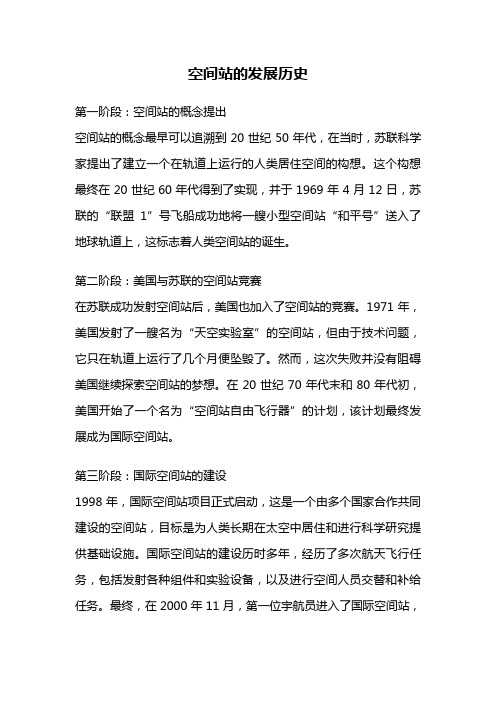 空间站的发展历史

第一阶段：空间站的概念提出

空间站的概念最早可以追溯到 20 世纪 50 年代，在当时，苏联科学家提出了建立一个在轨道上运行的人类居住空间的构想。这个构想最终在 20 世纪 60 年代得到了实现，并于 1969 年 4 月 12 日，苏联的“联盟 1”号飞船成功地将一艘小型空间站“和平号”送入了地球轨道上，这标志着人类空间站的诞生。

第二阶段：美国与苏联的空间站竞赛

在苏联成功发射空间站后，美国也加入了空间站的竞赛。1971 年，美国发射了一艘名为“天空实验室”的空间站，但由于技术问题，它只在轨道上运行了几个月便坠毁了。然而，这次失败并没有阻碍美国继续探索空间站的梦想。在 20 世纪 70 年代末和 80 年代初，美国开始了一个名为“空间站自由飞行器”的计划，该计划最终发展成为国际空间站。

第三阶段：国际空间站的建设

1998 年，国际空间站项目正式启动，这是一个由多个国家合作共同建设的空间站，目标是为人类长期在太空中居住和进行科学研究提供基础设施。国际空间站的建设历时多年，经历了多次航天飞行任务，包括发射各种组件和实验设备，以及进行空间人员交替和补给任务。最终，在 2000 年 11 月，第一位宇航员进入了国际空间站，